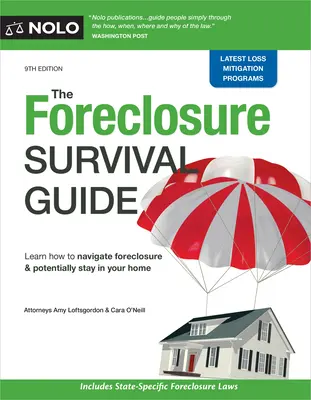 NOLO

"Nolo publications...guide people simply through the how, when, where and why of the law."
WASHINGTON POST

9TH EDITION

LATEST LOSS MITIGATION PROGRAMS

The Foreclosure SURVIVAL GUIDE

Learn how to navigate foreclosure & potentially stay in your home

Attorneys Amy Loftsgordon & Cara O'Neill

Includes State-Specific Foreclosure Laws